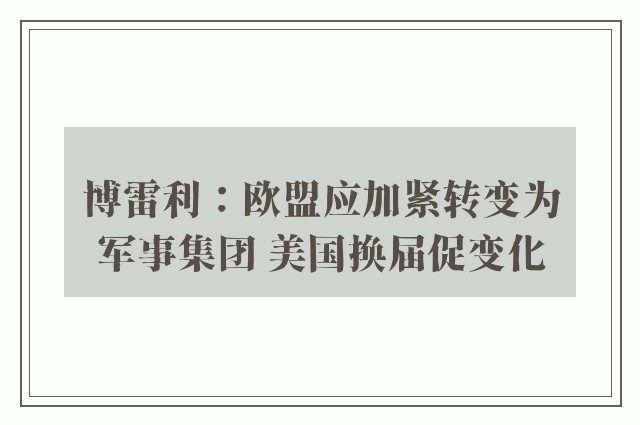 博雷利：欧盟应加紧转变为军事集团 美国换届促变化